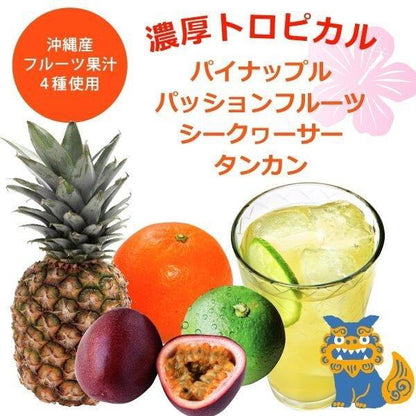 沖縄産
フルーツ果汁
４種使用

濃厚トロピカル

パイナップル
パッションフルーツ
シークヮーサー
タンカン